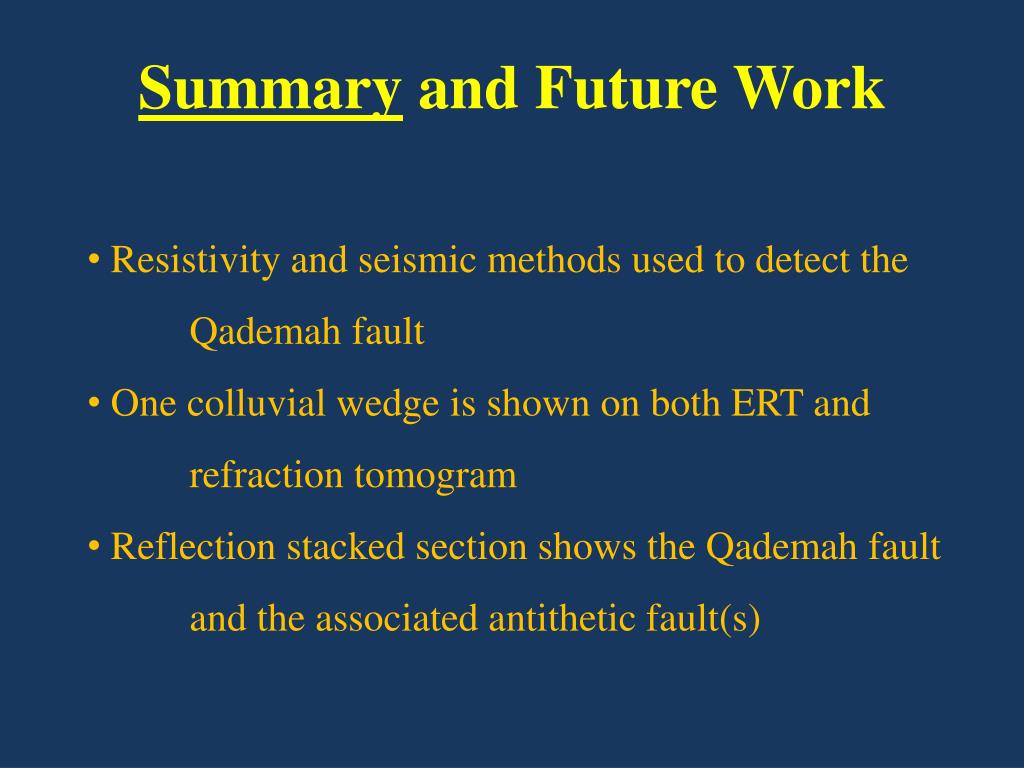 Summary and Future Work

• Resistivity and seismic methods used to detect the Qademah fault

• One colluvial wedge is shown on both ERT and refraction tomogram

• Reflection stacked section shows the Qademah fault and the associated antithetic fault(s)